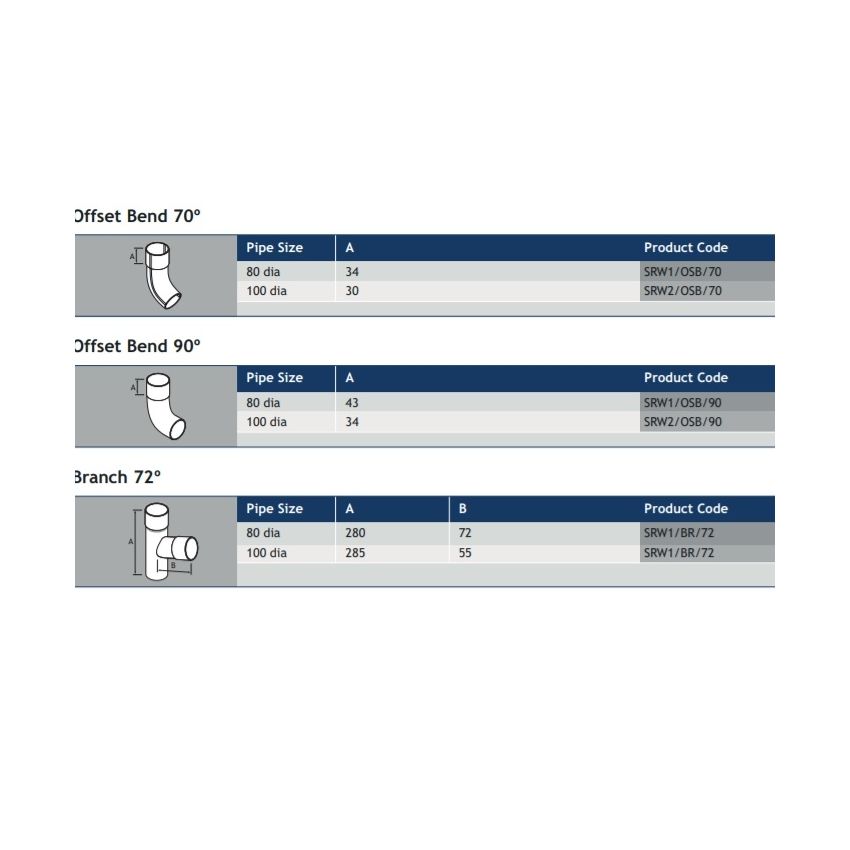 Offset Bend 70°

A

| Pipe Size | A | Product Code |
|---|---|---|
| 80 dia | 34 | SRW1/OSB/70 |
| 100 dia | 30 | SRW2/OSB/70 |

Offset Bend 90°

A

| Pipe Size | A | Product Code |
|---|---|---|
| 80 dia | 43 | SRW1/OSB/90 |
| 100 dia | 34 | SRW2/OSB/90 |

Branch 72°

A B

| Pipe Size | A | B | Product Code |
|---|---|---|---|
| 80 dia | 280 | 72 | SRW1/BR/72 |
| 100 dia | 285 | 55 | SRW1/BR/72 |